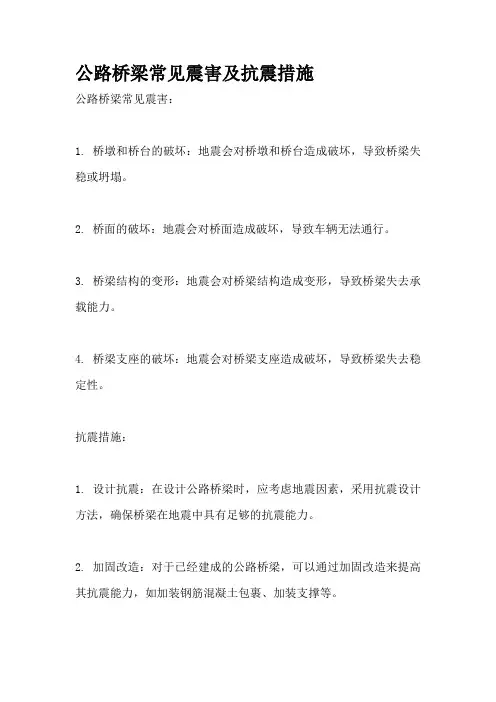 公路桥梁常见震害及抗震措施

公路桥梁常见震害：

1. 桥墩和桥台的破坏：地震会对桥墩和桥台造成破坏，导致桥梁失稳或坍塌。

2. 桥面的破坏：地震会对桥面造成破坏，导致车辆无法通行。

3. 桥梁结构的变形：地震会对桥梁结构造成变形，导致桥梁失去承载能力。

4. 桥梁支座的破坏：地震会对桥梁支座造成破坏，导致桥梁失去稳定性。

抗震措施：

1. 设计抗震：在设计公路桥梁时，应考虑地震因素，采用抗震设计方法，确保桥梁在地震中具有足够的抗震能力。

2. 加固改造：对于已经建成的公路桥梁，可以通过加固改造来提高其抗震能力，如加装钢筋混凝土包裹、加装支撑等。